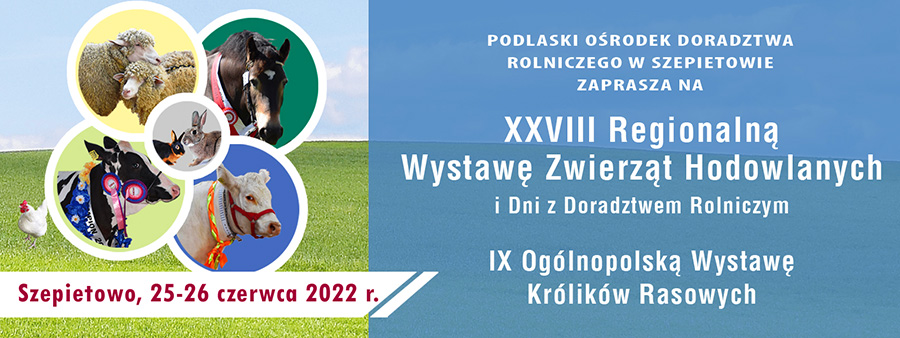 PODLASKI OŚRODEK DORADZTWA ROLNICZEGO W SZEPIETOWIE ZAPRASZA NA

XXVIII Regionalną Wystawę Zwierząt Hodowlanych

i Dni z Doradztwem Rolniczym

IX Ogólnopolską Wystawę Królików Rasowych

Szepietowo, 25-26 czerwca 2022 r.